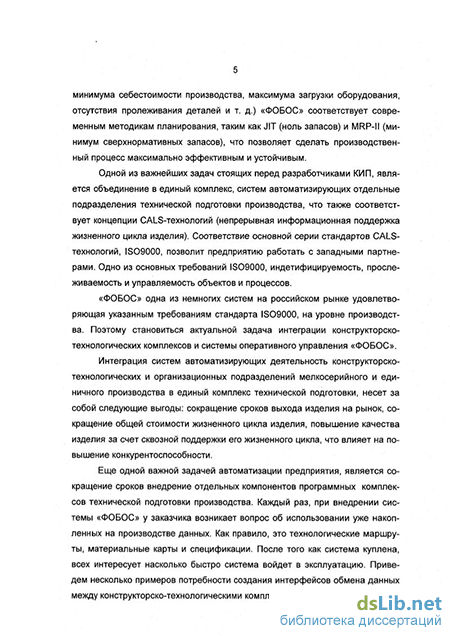 5

минимума себестоимости производства, максимума загрузки оборудования, отсутствия пролеживания деталей и т. д.) «ФОБОС» соответствует современным методикам планирования, таким как JIT (ноль запасов) и MRP-II (минимум сверхнормативных запасов), что позволяет сделать производственный процесс максимально эффективным и устойчивым.

Одной из важнейших задач стоящих перед разработчиками КИП, является объединение в единый комплекс, систем автоматизирующих отдельные подразделения технической подготовки производства, что также соответствует концепции CALS-технологий (непрерывная информационная поддержка жизненного цикла изделия). Соответствие основной серии стандартов CALS-технологий, ISO9000, позволит предприятию работать с западными партнерами. Одно из основных требований ISO9000, индетифицируемость, прослеживаемость и управляемость объектов и процессов.

«ФОБОС» одна из немногих систем на российском рынке удовлетворяющая указанным требованиям стандарта ISO9000, на уровне производства. Поэтому становиться актуальной задача интеграции конструкторско-технологических комплексов и системы оперативного управления «ФОБОС».

Интеграция систем автоматизирующих деятельность конструкторско-технологических и организационных подразделений мелкосерийного и единичного производства в единый комплекс технической подготовки, несет за собой следующие выгоды: сокращение сроков выхода изделия на рынок, сокращение общей стоимости жизненного цикла изделия, повышение качества изделия за счет сквозной поддержки его жизненного цикла, что влияет на повышение конкурентоспособности.

Еще одной важной задачей автоматизации предприятия, является сокращение сроков внедрение отдельных компонентов программных комплексов технической подготовки производства. Каждый раз, при внедрении системы «ФОБОС» у заказчика возникает вопрос об использовании уже накопленных на производстве данных. Как правило, это технологические маршруты, материальные карты и спецификации. После того как система куплена, всех интересует насколько быстро система войдет в эксплуатацию. Приведем несколько примеров потребности создания интерфейсов обмена данных между конструкторско-технологическими компл

dsLib.net
библиотека диссертаций